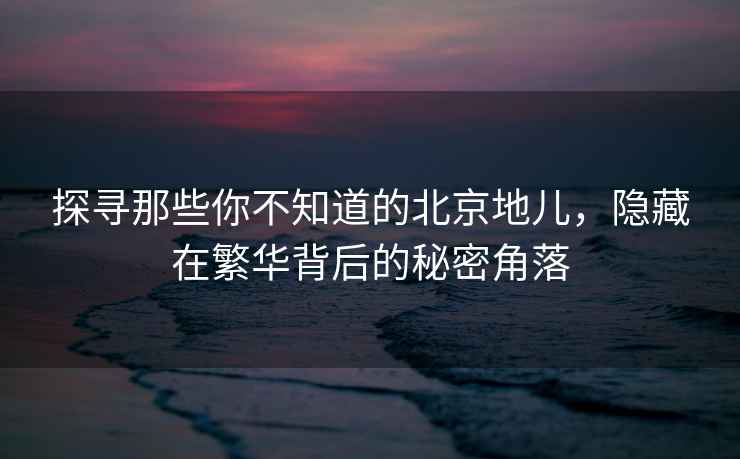 探寻那些你不知道的北京地儿，隐藏在繁华背后的秘密角落